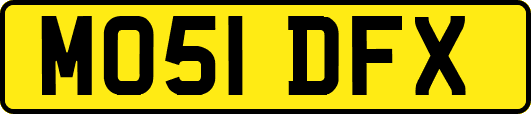 MO51 DFX